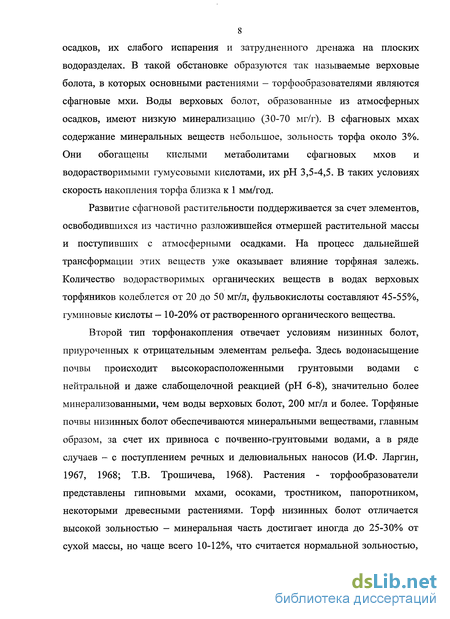 8

осадков, их слабого испарения и затрудненного дренажа на плоских водоразделах. В такой обстановке образуются так называемые верховые болота, в которых основными растениями – торфообразователями являются сфагновые мхи. Воды верховых болот, образованные из атмосферных осадков, имеют низкую минерализацию (30-70 мг/г). В сфагновых мхах содержание минеральных веществ небольшое, зольность торфа около 3%. Они обогащены кислыми метаболитами сфагновых мхов и водорастворимыми гумусовыми кислотами, их рН 3,5-4,5. В таких условиях скорость накопления торфа близка к 1 мм/год.

Развитие сфагновой растительности поддерживается за счет элементов, освободившихся из частично разложившейся отмершей растительной массы и поступивших с атмосферными осадками. На процесс дальнейшей трансформации этих веществ уже оказывает влияние торфяная залежь. Количество водорастворимых органических веществ в водах верховых торфяников колеблется от 20 до 50 мг/л, фульвокислоты составляют 45-55%, гуминовые кислоты – 10-20% от растворенного органического вещества.

Второй тип торфонакопления отвечает условиям низинных болот, приуроченных к отрицательным элементам рельефа. Здесь водонасыщение почвы происходит высокорасположенными грунтовыми водами с нейтральной и даже слабощелочной реакцией (рН 6-8), значительно более минерализованными, чем воды верховых болот, 200 мг/л и более. Торфяные почвы низинных болот обеспечиваются минеральными веществами, главным образом, за счет их привноса с почвенно-грунтовыми водами, а в ряде случаев – с поступлением речных и делювиальных наносов (И.Ф. Ларгин, 1967, 1968; Т.В. Трошичева, 1968). Растения - торфообразователи представлены гипновыми мхами, осоками, тростником, папоротником, некоторыми древесными растениями. Торф низинных болот отличается высокой зольностью – минеральная часть достигает иногда до 25-30% от сухой массы, но чаще всего 10-12%, что считается нормальной зольностью,

dsLib.net
библиотека диссертаций